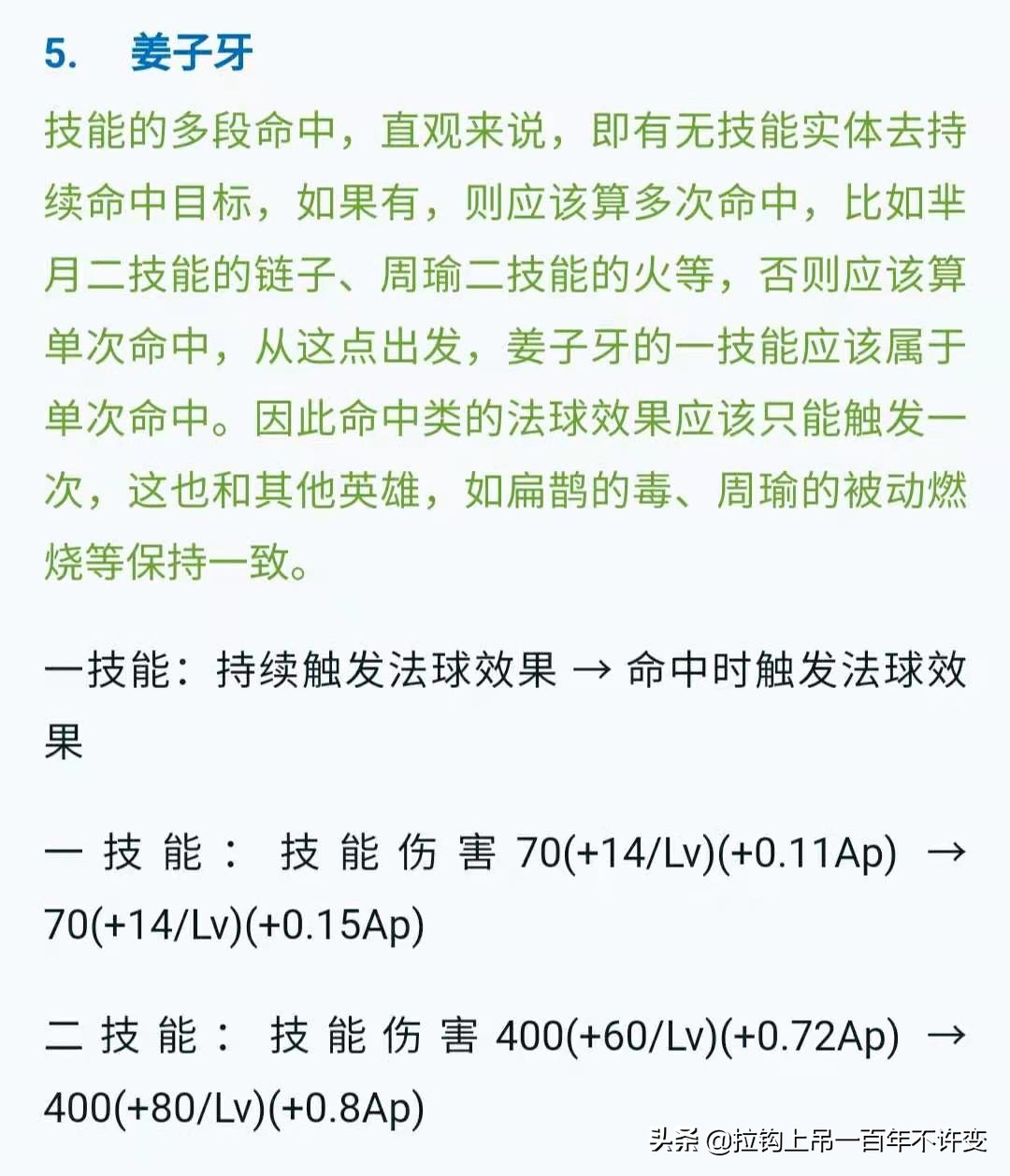 5. 姜子牙

技能的多段命中，直观来说，即有无技能实体去持续命中目标，如果有，则应该算多次命中，比如芈月二技能的链子、周瑜二技能的火等，否则应该算单次命中，从这点出发，姜子牙的一技能应该属于单次命中。因此命中类的法球效果应该只能触发一次，这也和其他英雄，如扁鹊的毒、周瑜的被动燃烧等保持一致。

一技能：持续触发法球效果 → 命中时触发法球效果

一技能：技能伤害 70(+14/Lv)(+0.11Ap) → 70(+14/Lv)(+0.15Ap)

二技能：技能伤害 400(+60/Lv)(+0.72Ap) → 400(+80/Lv)(+0.8Ap)

头条 @拉钩上吊一百年不许变